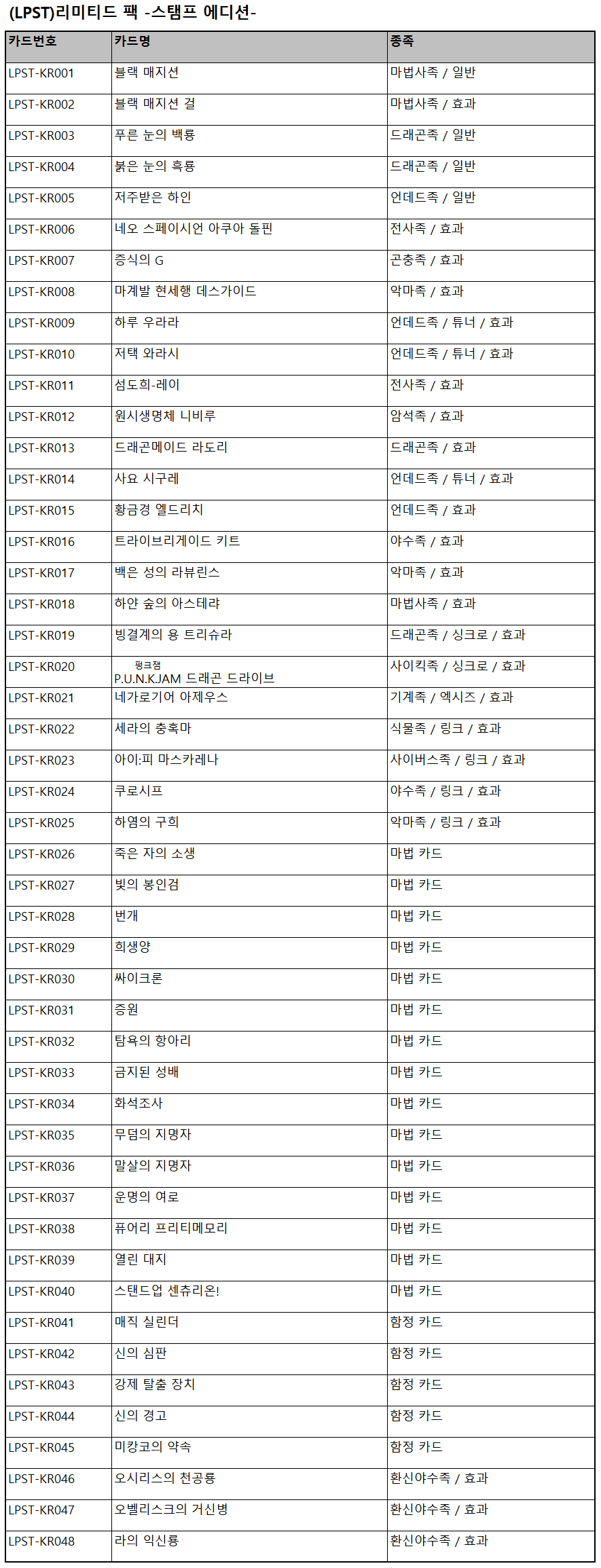 (LPST)리미티드 팩 -스탬프 에디션-

| 카드번호 | 카드명 | 종족 |
|---|---|---|
| LPST-KR001 | 블랙 매지션 | 마법사족 / 일반 |
| LPST-KR002 | 블랙 매지션 걸 | 마법사족 / 효과 |
| LPST-KR003 | 푸른 눈의 백룡 | 드래곤족 / 일반 |
| LPST-KR004 | 붉은 눈의 흑룡 | 드래곤족 / 일반 |
| LPST-KR005 | 저주받은 하인 | 언데드족 / 일반 |
| LPST-KR006 | 네오 스페이시언 아쿠아 돌핀 | 전사족 / 효과 |
| LPST-KR007 | 증식의 G | 곤충족 / 효과 |
| LPST-KR008 | 마계발 현세행 데스가이드 | 악마족 / 효과 |
| LPST-KR009 | 하루 우라라 | 언데드족 / 튜너 / 효과 |
| LPST-KR010 | 저택 와라시 | 언데드족 / 튜너 / 효과 |
| LPST-KR011 | 섬도희-레이 | 전사족 / 효과 |
| LPST-KR012 | 원시생명체 니비루 | 암석족 / 효과 |
| LPST-KR013 | 드래곤메이드 라도리 | 드래곤족 / 효과 |
| LPST-KR014 | 사요 시구레 | 언데드족 / 튜너 / 효과 |
| LPST-KR015 | 황금경 엘드리치 | 언데드족 / 효과 |
| LPST-KR016 | 트라이브리게이드 키트 | 야수족 / 효과 |
| LPST-KR017 | 백은 성의 라뷰린스 | 악마족 / 효과 |
| LPST-KR018 | 하얀 숲의 아스테랴 | 마법사족 / 효과 |
| LPST-KR019 | 빙결계의 용 트리슈라 | 드래곤족 / 싱크로 / 효과 |
| LPST-KR020 | 펑크잼 P.U.N.K.JAM 드래곤 드라이브 | 사이킥족 / 싱크로 / 효과 |
| LPST-KR021 | 네가로기어 아제우스 | 기계족 / 엑시즈 / 효과 |
| LPST-KR022 | 세라의 충혹마 | 식물족 / 링크 / 효과 |
| LPST-KR023 | 아이:피 마스카레나 | 사이버스족 / 링크 / 효과 |
| LPST-KR024 | 쿠로시프 | 야수족 / 링크 / 효과 |
| LPST-KR025 | 하염의 구희 | 악마족 / 링크 / 효과 |
| LPST-KR026 | 죽은 자의 소생 | 마법 카드 |
| LPST-KR027 | 빛의 봉인검 | 마법 카드 |
| LPST-KR028 | 번개 | 마법 카드 |
| LPST-KR029 | 희생양 | 마법 카드 |
| LPST-KR030 | 싸이크론 | 마법 카드 |
| LPST-KR031 | 증원 | 마법 카드 |
| LPST-KR032 | 탐욕의 항아리 | 마법 카드 |
| LPST-KR033 | 금지된 성배 | 마법 카드 |
| LPST-KR034 | 화석조사 | 마법 카드 |
| LPST-KR035 | 무덤의 지명자 | 마법 카드 |
| LPST-KR036 | 말살의 지명자 | 마법 카드 |
| LPST-KR037 | 운명의 여로 | 마법 카드 |
| LPST-KR038 | 퓨어리 프리티메모리 | 마법 카드 |
| LPST-KR039 | 열린 대지 | 마법 카드 |
| LPST-KR040 | 스탠드업 센츄리온! | 마법 카드 |
| LPST-KR041 | 매직 실린더 | 함정 카드 |
| LPST-KR042 | 신의 심판 | 함정 카드 |
| LPST-KR043 | 강제 탈출 장치 | 함정 카드 |
| LPST-KR044 | 신의 경고 | 함정 카드 |
| LPST-KR045 | 미캉코의 약속 | 함정 카드 |
| LPST-KR046 | 오시리스의 천공룡 | 환신야수족 / 효과 |
| LPST-KR047 | 오벨리스크의 거신병 | 환신야수족 / 효과 |
| LPST-KR048 | 라의 익신룡 | 환신야수족 / 효과 |